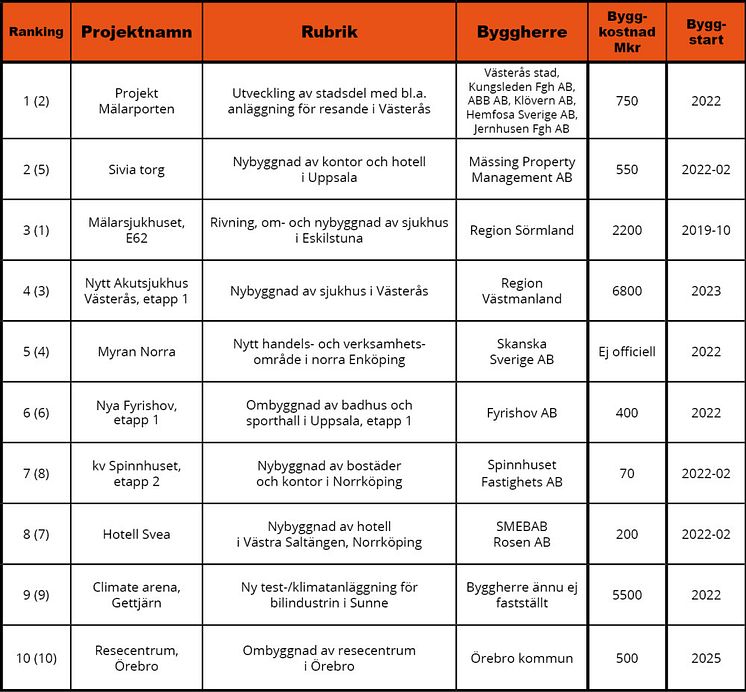 | Ranking | Projektnamn | Rubrik | Byggherre | Bygg-kostnad Mkr | Bygg-start |
|---|---|---|---|---|---|
| 1 (2) | Projekt Mälarporten | Utveckling av stadsdel med bl.a. anläggning för resande i Västerås | Västerås stad, Kungsleden Fgh AB, ABB AB, Klövern AB, Hemfosa Sverige AB, Jernhusen Fgh AB | 750 | 2022 |
| 2 (5) | Sivia torg | Nybyggnad av kontor och hotell i Uppsala | Mässing Property Management AB | 550 | 2022-02 |
| 3 (1) | Mälarsjukhuset, E62 | Rivning, om- och nybyggnad av sjukhus i Eskilstuna | Region Sörmland | 2200 | 2019-10 |
| 4 (3) | Nytt Akutsjukhus Västerås, etapp 1 | Nybyggnad av sjukhus i Västerås | Region Västmanland | 6800 | 2023 |
| 5 (4) | Myran Norra | Nytt handels- och verksamhetsområde i norra Enköping | Skanska Sverige AB | Ej officiell | 2022 |
| 6 (6) | Nya Fyrishov, etapp 1 | Ombyggnad av badhus och sporthall i Uppsala, etapp 1 | Fyrishov AB | 400 | 2022 |
| 7 (8) | kv Spinnhuset, etapp 2 | Nybyggnad av bostäder och kontor i Norrköping | Spinnhuset Fastighets AB | 70 | 2022-02 |
| 8 (7) | Hotell Svea | Nybyggnad av hotell i Västra Saltängen, Norrköping | SMEBAB Rosen AB | 200 | 2022-02 |
| 9 (9) | Climate arena, Gettjärn | Ny test-/klimatanläggning för bilindustrin i Sunne | Byggherre ännu ej fastställt | 5500 | 2022 |
| 10 (10) | Resecentrum, Örebro | Ombyggnad av resecentrum i Örebro | Örebro kommun | 500 | 2025 |